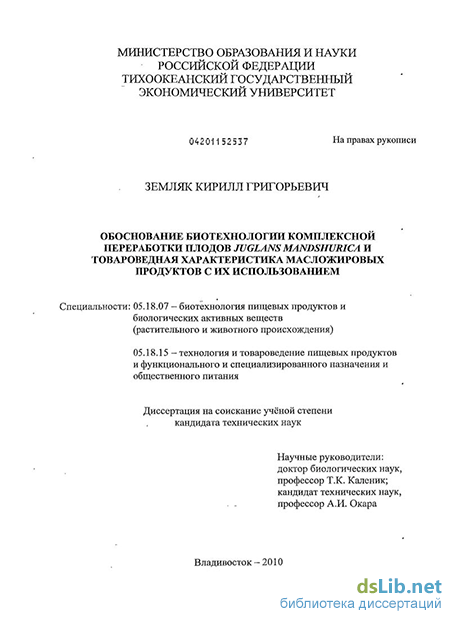 МИНИСТЕРСТВО ОБРАЗОВАНИЯ И НАУКИ
РОССИЙСКОЙ ФЕДЕРАЦИИ
ТИХООКЕАНСКИЙ ГОСУДАРСТВЕННЫЙ
ЭКОНОМИЧЕСКИЙ УНИВЕРСИТЕТ

04201152537

На правах рукописи

ЗЕМЛЯК КИРИЛЛ ГРИГОРЬЕВИЧ

ОБОСНОВАНИЕ БИОТЕХНОЛОГИИ КОМПЛЕКСНОЙ ПЕРЕРАБОТКИ ПЛОДОВ JUGLANS MANDSHURICA И ТОВАРОВЕДНАЯ ХАРАКТЕРИСТИКА МАСЛОЖИРОВЫХ ПРОДУКТОВ С ИХ ИСПОЛЬЗОВАНИЕМ

Специальности: 05.18.07 – биотехнология пищевых продуктов и биологических активных веществ (растительного и животного происхождения)

05.18.15 – технология и товароведение пищевых продуктов и функционального и специализированного назначения и общественного питания

Диссертация на соискание учёной степени кандидата технических наук

Научные руководители:
доктор биологических наук,
профессор Т.К. Каленик;
кандидат технических наук,
профессор А.И. Окара

Владивосток – 2010

dsLib.net
библиотека диссертаций